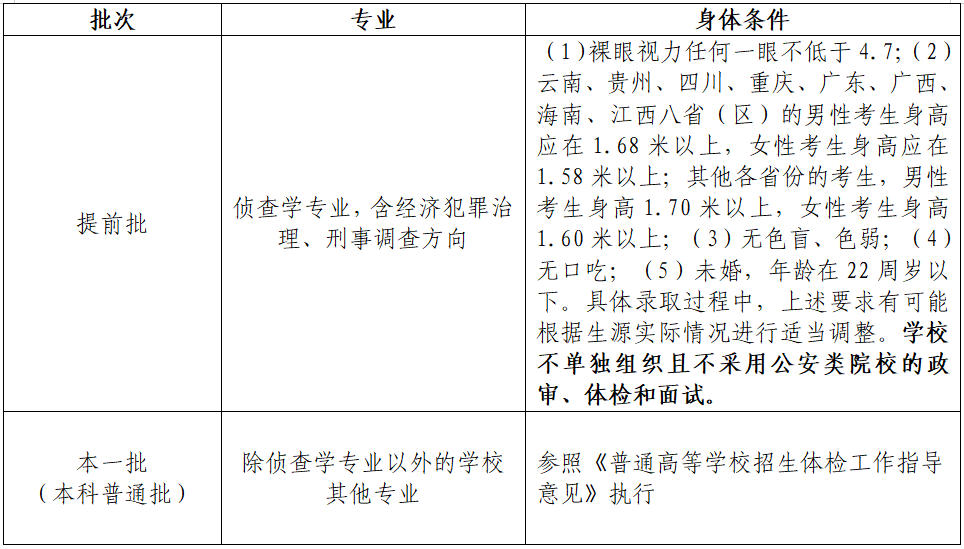 | 批次 | 专业 | 身体条件 |
|---|---|---|
| 提前批 | 侦查学专业，含经济犯罪治理、刑事调查方向 | （1）裸眼视力任何一眼不低于 4.7；（2）云南、贵州、四川、重庆、广东、广西、海南、江西八省（区）的男性考生身高应在 1.68 米以上，女性考生身高应在 1.58 米以上；其他各省份的考生，男性考生身高 1.70 米以上，女性考生身高 1.60 米以上；（3）无色盲、色弱；（4）无口吃；（5）未婚，年龄在 22 周岁以下。具体录取过程中，上述要求有可能根据生源实际情况进行适当调整。学校不单独组织且不采用公安类院校的政审、体检和面试。 |
| 本一批（本科普通批） | 除侦查学专业以外的学校其他专业 | 参照《普通高等学校招生体检工作指导意见》执行 |